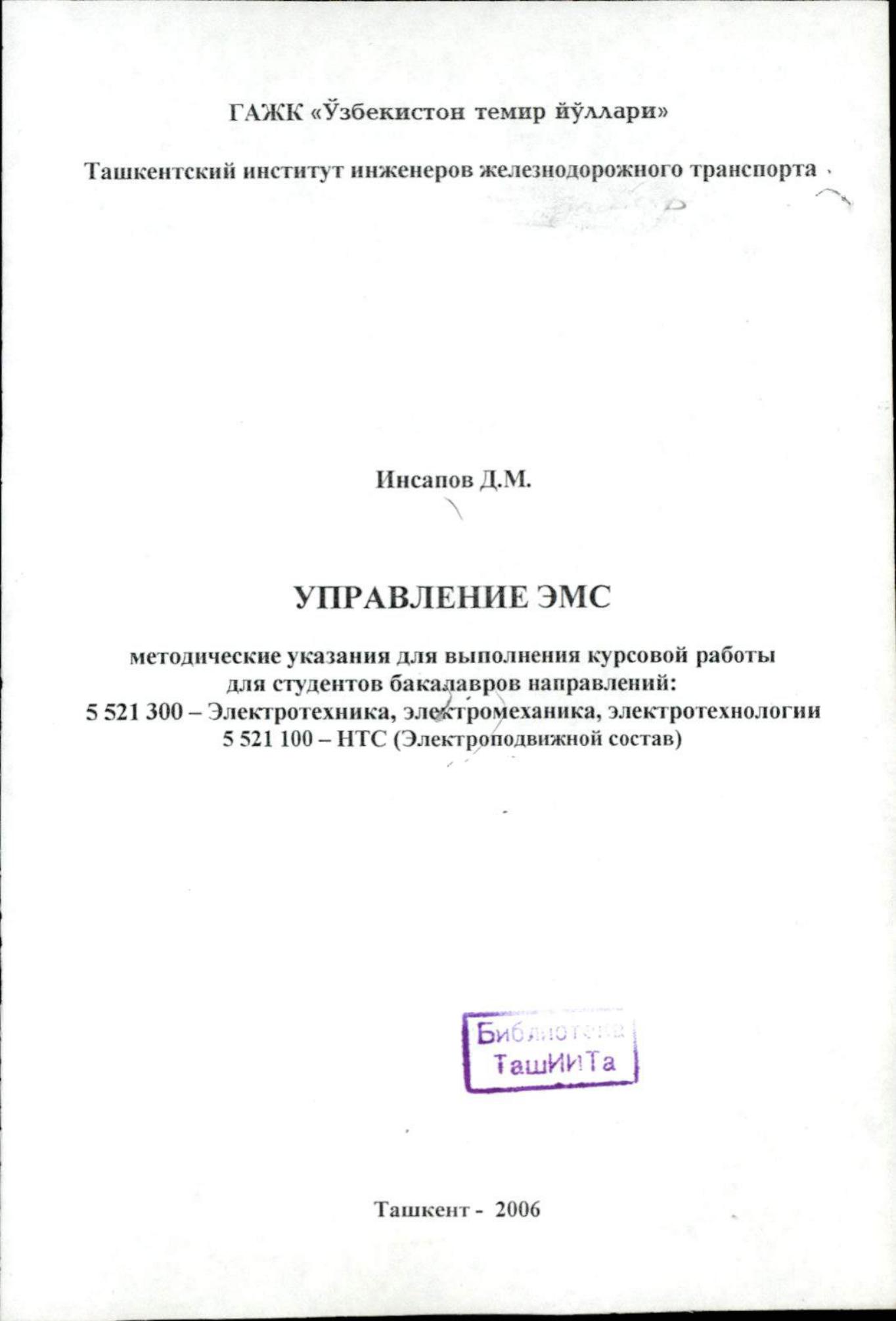 ГАЖК «Ўзбекистон темир йўллари»

Ташкентский институт инженеров железнодорожного транспорта

Инсапов Д.М.

УПРАВЛЕНИЕ ЭМС

методические указания для выполнения курсовой работы для студентов бакалавров направлений:
5 521 300 – Электротехника, электромеханика, электротехнологии
5 521 100 – НТС (Электроподвижной состав)

Библиотека
ТашИИТа

Ташкент - 2006